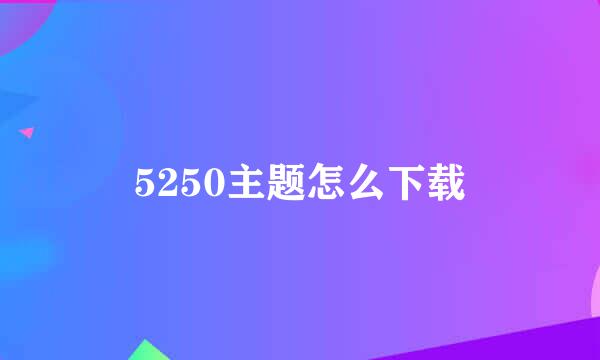 5250主题怎么下载